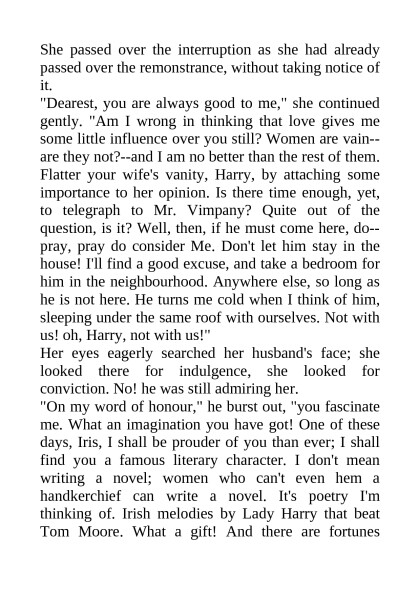 She passed over the interruption as she had already passed over the remonstrance, without taking notice of it.
"Dearest, you are always good to me," she continued gently. "Am I wrong in thinking that love gives me some little influence over you still? Women are vain--are they not?--and I am no better than the rest of them. Flatter your wife's vanity, Harry, by attaching some importance to her opinion. Is there time enough, yet, to telegraph to Mr. Vimpany? Quite out of the question, is it? Well, then, if he must come here, do--pray, pray do consider Me. Don't let him stay in the house! I'll find a good excuse, and take a bedroom for him in the neighbourhood. Anywhere else, so long as he is not here. He turns me cold when I think of him, sleeping under the same roof with ourselves. Not with us! oh, Harry, not with us!"
Her eyes eagerly searched her husband's face; she looked there for indulgence, she looked for conviction. No! he was still admiring her.
"On my word of honour," he burst out, "you fascinate me. What an imagination you have got! One of these days, Iris, I shall be prouder of you than ever; I shall find you a famous literary character. I don't mean writing a novel; women who can't even hem a handkerchief can write a novel. It's poetry I'm thinking of. Irish melodies by Lady Harry that beat Tom Moore. What a gift! And there are fortunes